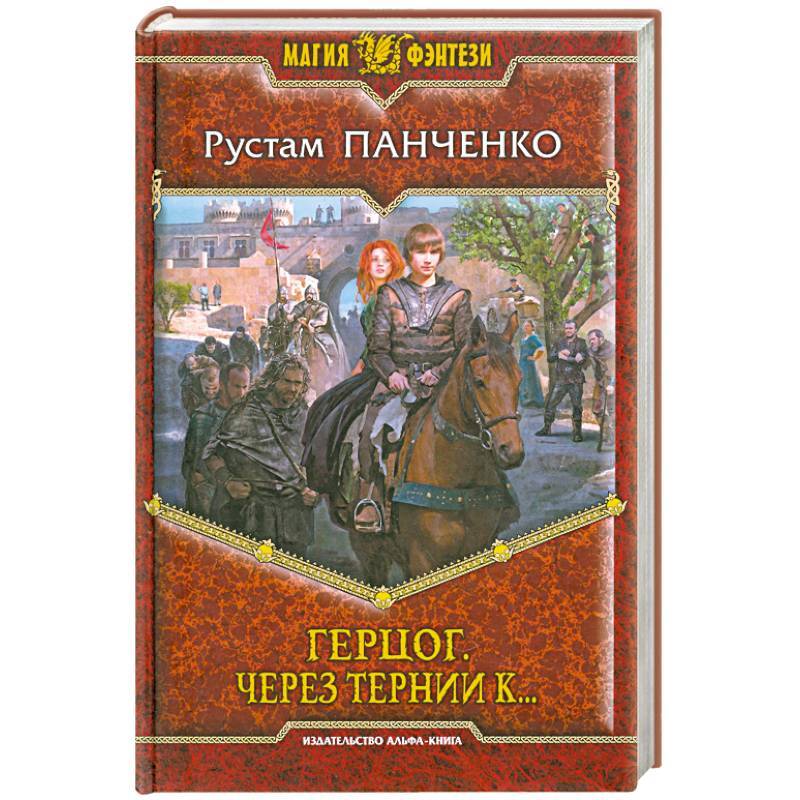 МАГИЯ ФЭНТЕЗИ

Рустам ПАНЧЕНКО

ГЕРЦОГ.
ЧЕРЕЗ ТЕРНИИ К...

ИЗДАТЕЛЬСТВО АЛЬФА-КНИГА